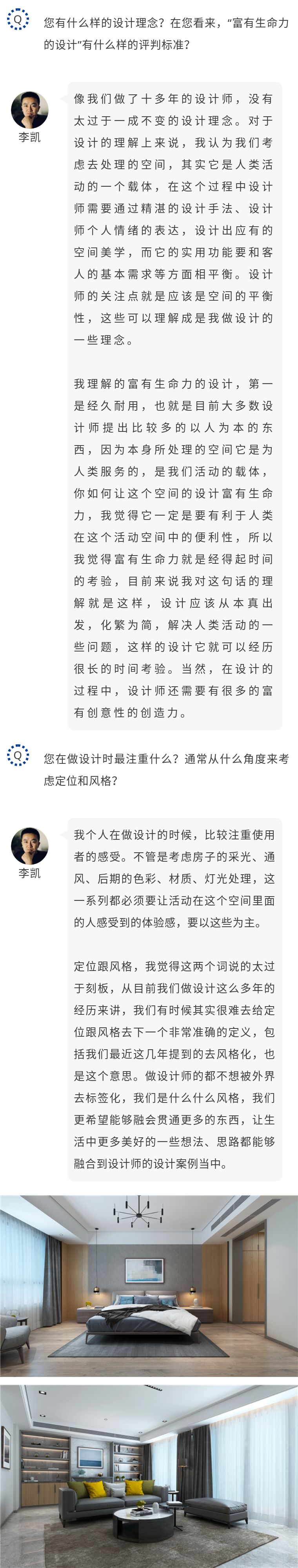 Q

您有什么样的设计理念？在您看来，“富有生命力的设计”有什么样的评判标准？

李凯

像我们做了十多年的设计师，没有太过于一成不变的设计理念。对于设计的理解上来说，我认为我们考虑去处理的空间，其实它是人类活动的一个载体，在这个过程中设计师需要通过精湛的设计手法、设计师个人情绪的表达，设计出应有的空间美学，而它的实用功能要和客人的基本需求等方面相平衡。设计师的关注点就是应该是空间的平衡性，这些可以理解成是我做设计的一些理念。

我理解的富有生命力的设计，第一是经久耐用，也就是目前大多数设计师提出比较多的以人为本的东西，因为本身所处理的空间它是为人类服务的，是我们活动的载体，你如何让这个空间的设计富有生命力，我觉得它一定是要有利于人类在这个活动空间中的便利性，所以我觉得富有生命力就是经得起时间的考验，目前来说我对这句话的理解就是这样，设计应该从本真出发，化繁为简，解决人类活动的一些问题，这样的设计它就可以经历很长的时间考验。当然，在设计的过程中，设计师还需要有很多的富有创意性的创造力。

Q

您在做设计时最注重什么？通常从什么角度来考虑定位和风格？

李凯

我个人在做设计的时候，比较注重使用者的感受。不管是考虑房子的采光、通风、后期的色彩、材质、灯光处理，这一系列都必须要让活动在这个空间里面的人感受到的体验感，要以这些为主。

定位跟风格，我觉得这两个词说的太过于刻板，从目前我们做设计这么多年的经历来讲，我们有时候其实很难去给定位跟风格去下一个非常准确的定义，包括我们最近这几年提到的去风格化，也是这个意思。做设计师的都不想被外界去标签化，我们是什么什么风格，我们更希望能够融会贯通更多的东西，让生活中更多美好的一些想法、思路都能够融合到设计师的设计案例当中。